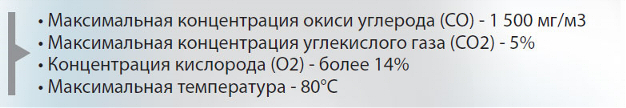 • Максимальная концентрация окиси углерода (CO) - 1 500 мг/м3
• Максимальная концентрация углекислого газа (CO2) - 5%
• Концентрация кислорода (O2) - более 14%
• Максимальная температура - 80°C